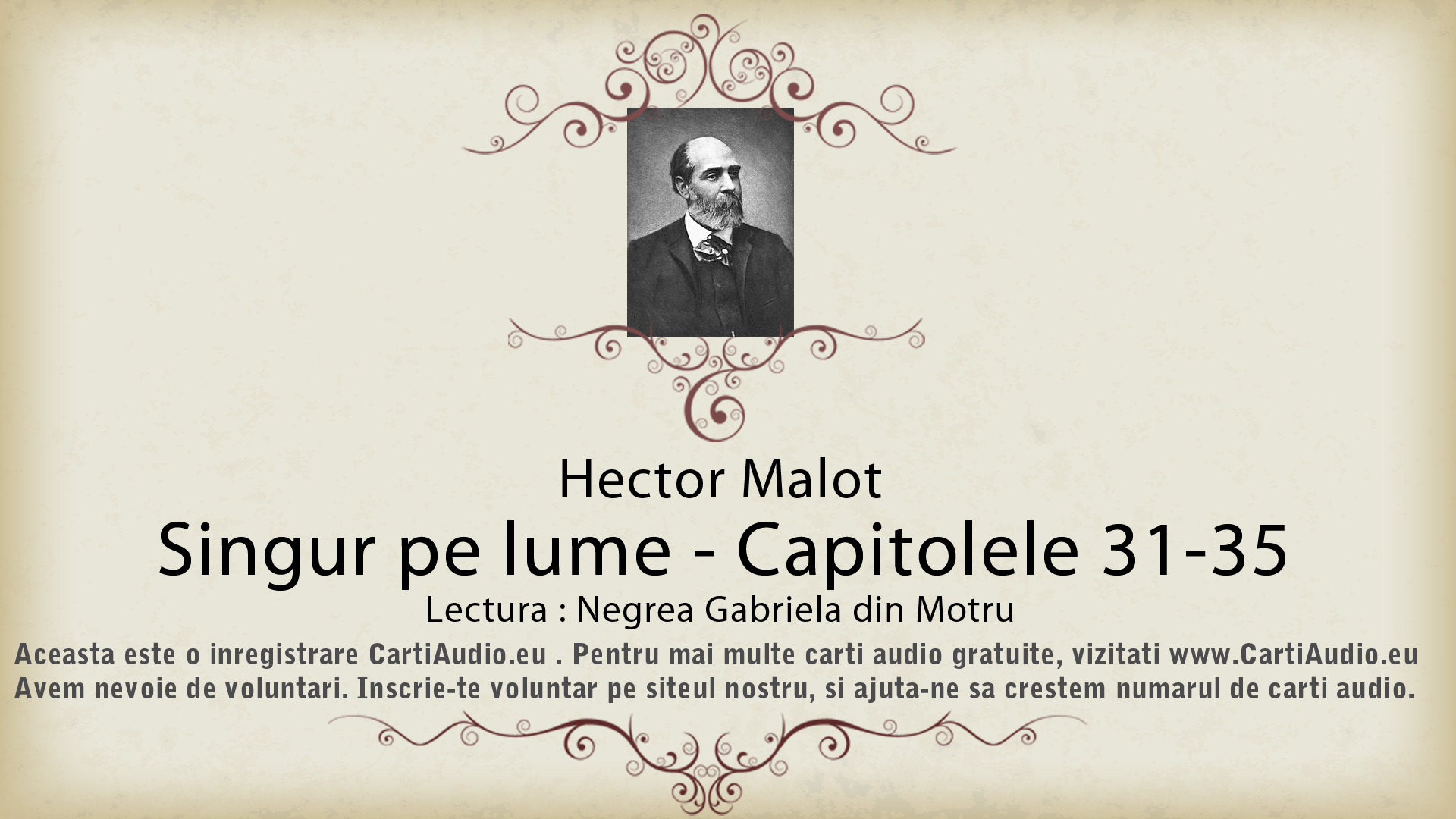 Hector Malot

Singur pe lume - Capitolele 31-35

Lectura : Negrea Gabriela din Motru

Aceasta este o inregistrare CartiAudio.eu . Pentru mai multe carti audio gratuite, vizitati www.CartiAudio.eu
Avem nevoie de voluntari. Inscrie-te voluntar pe siteul nostru, si ajuta-ne sa crestem numarul de carti audio.